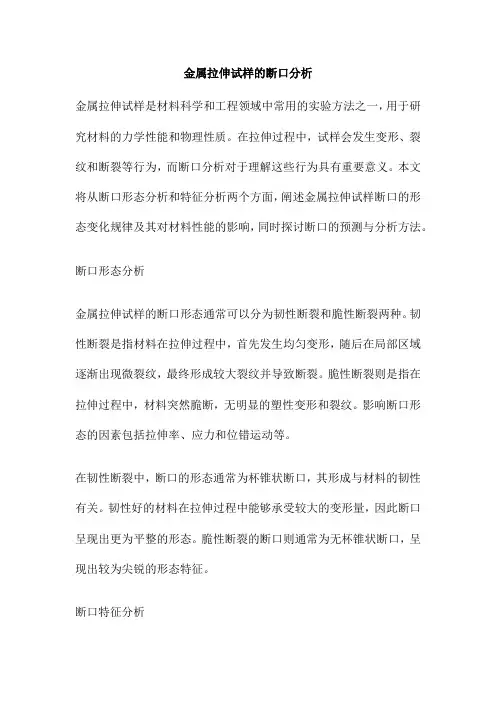 金属拉伸试样的断口分析

金属拉伸试样是材料科学和工程领域中常用的实验方法之一，用于研究材料的力学性能和物理性质。在拉伸过程中，试样会发生变形、裂纹和断裂等行为，而断口分析对于理解这些行为具有重要意义。本文将从断口形态分析和特征分析两个方面，阐述金属拉伸试样断口的形态变化规律及其对材料性能的影响，同时探讨断口的预测与分析方法。

断口形态分析

金属拉伸试样的断口形态通常可以分为韧性断裂和脆性断裂两种。韧性断裂是指材料在拉伸过程中，首先发生均匀变形，随后在局部区域逐渐出现微裂纹，最终形成较大裂纹并导致断裂。脆性断裂则是指在拉伸过程中，材料突然脆断，无明显的塑性变形和裂纹。影响断口形态的因素包括拉伸率、应力和位错运动等。

在韧性断裂中，断口的形态通常为杯锥状断口，其形成与材料的韧性有关。韧性好的材料在拉伸过程中能够承受较大的变形量，因此断口呈现出更为平整的形态。脆性断裂的断口则通常为无杯锥状断口，呈现出较为尖锐的形态特征。

断口特征分析